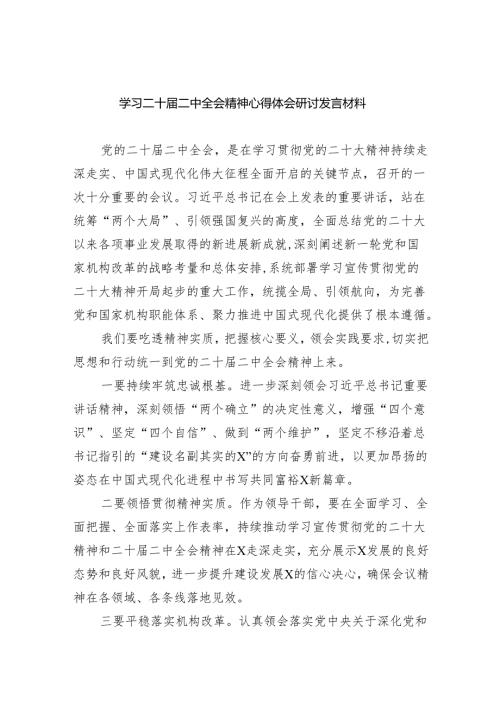 学习二十届二中全会精神心得体会研讨发言材料

党的二十届二中全会，是在学习贯彻党的二十大精神持续走深走实、中国式现代化伟大征程全面开启的关键节点，召开的一次十分重要的会议。习近平总书记在会上发表的重要讲话，站在统筹“两个大局”、引领强国复兴的高度，全面总结党的二十大以来各项事业发展取得的新进展新成就，深刻阐述新一轮党和国家机构改革的战略考量和总体安排，系统部署学习宣传贯彻党的二十大精神开局起步的重大工作，统揽全局、引领航向，为完善党和国家机构职能体系、聚力推进中国式现代化提供了根本遵循。

我们要吃透精神实质，把握核心要义，领会实践要求，切实把思想和行动统一到党的二十届二中全会精神上来。

一要持续牢筑忠诚根基。进一步深刻领会习近平总书记重要讲话精神，深刻领悟“两个确立”的决定性意义，增强“四个意识”、坚定“四个自信”、做到“两个维护”，坚定不移沿着总书记指引的“建设名副其实的X”的方向奋勇前进，以更加昂扬的姿态在中国式现代化进程中书写共同富裕X新篇章。

二要领悟贯彻精神实质。作为领导干部，要在全面学习、全面把握、全面落实上作表率，持续推动学习宣传贯彻党的二十大精神和二十届二中全会精神在X走深走实，充分展示X发展的良好态势和良好风貌，进一步提升建设发展X的信心决心，确保会议精神在各领域、各条线落地见效。

三要平稳落实机构改革。认真领会落实党中央关于深化党和